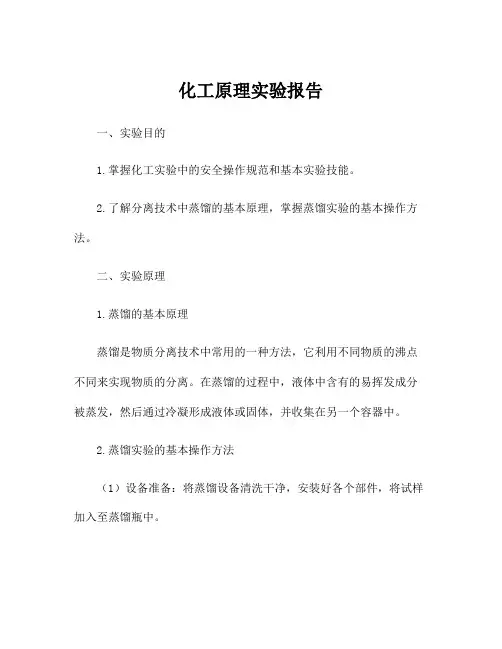 化工原理实验报告

一、实验目的

1.掌握化工实验中的安全操作规范和基本实验技能。

2.了解分离技术中蒸馏的基本原理，掌握蒸馏实验的基本操作方法。

二、实验原理

1.蒸馏的基本原理

蒸馏是物质分离技术中常用的一种方法，它利用不同物质的沸点不同来实现物质的分离。在蒸馏的过程中，液体中含有的易挥发成分被蒸发，然后通过冷凝形成液体或固体，并收集在另一个容器中。

2.蒸馏实验的基本操作方法

（1）设备准备：将蒸馏设备清洗干净，安装好各个部件，将试样加入至蒸馏瓶中。